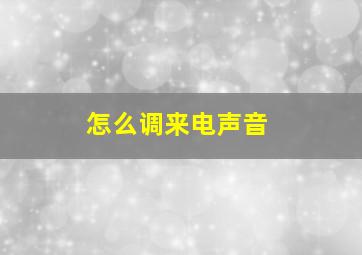 怎么调来电声音